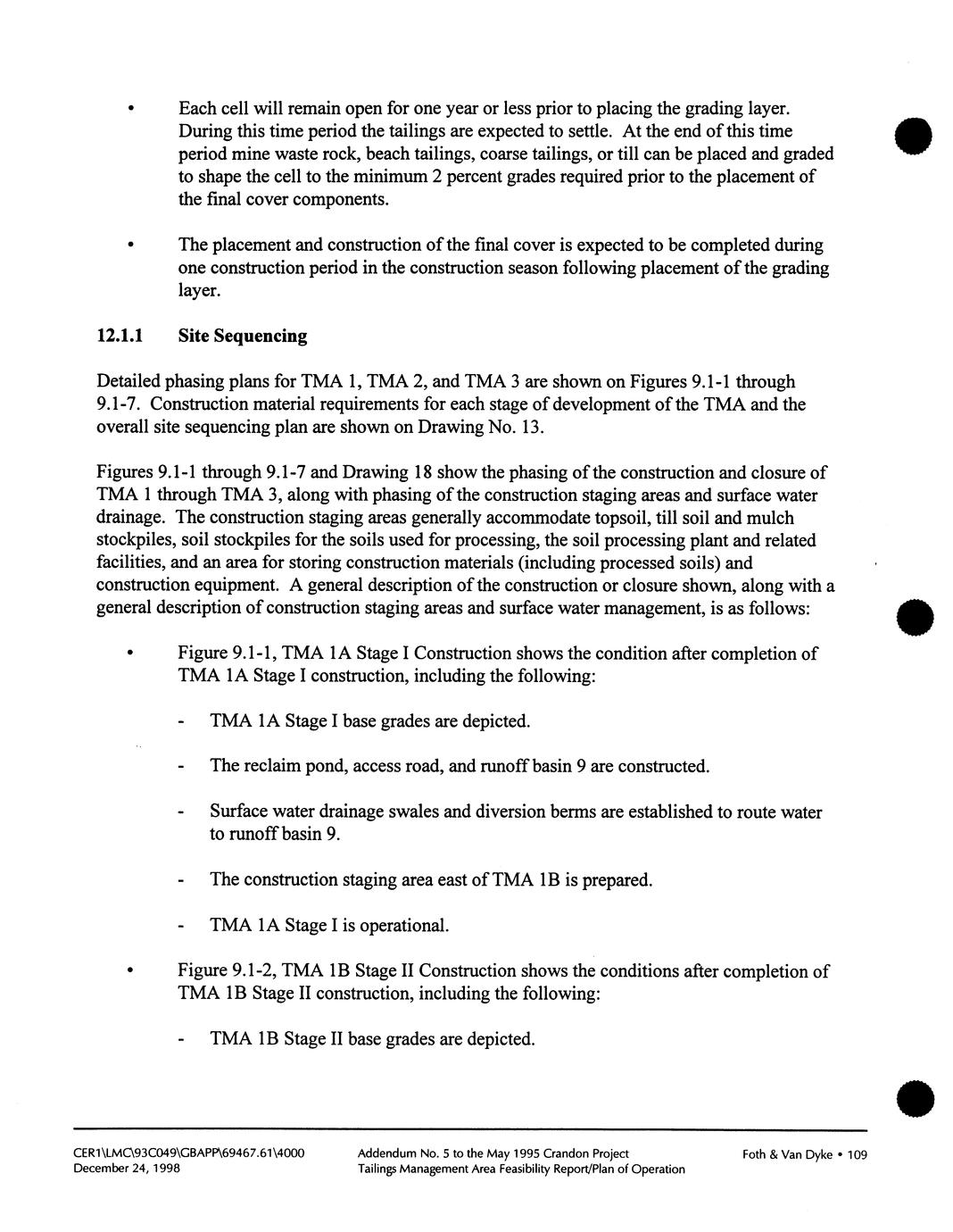 • Each cell will remain open for one year or less prior to placing the grading layer. During this time period the tailings are expected to settle. At the end of this time period mine waste rock, beach tailings, coarse tailings, or till can be placed and graded to shape the cell to the minimum 2 percent grades required prior to the placement of the final cover components.

• The placement and construction of the final cover is expected to be completed during one construction period in the construction season following placement of the grading layer.

12.1.1 Site Sequencing

Detailed phasing plans for TMA 1, TMA 2, and TMA 3 are shown on Figures 9.1-1 through 9.1-7. Construction material requirements for each stage of development of the TMA and the overall site sequencing plan are shown on Drawing No. 13.

Figures 9.1-1 through 9.1-7 and Drawing 18 show the phasing of the construction and closure of TMA 1 through TMA 3, along with phasing of the construction staging areas and surface water drainage. The construction staging areas generally accommodate topsoil, till soil and mulch stockpiles, soil stockpiles for the soils used for processing, the soil processing plant and related facilities, and an area for storing construction materials (including processed soils) and construction equipment. A general description of the construction or closure shown, along with a general description of construction staging areas and surface water management, is as follows:

• Figure 9.1-1, TMA 1A Stage I Construction shows the condition after completion of TMA 1A Stage I construction, including the following:

- TMA 1A Stage I base grades are depicted.

- The reclaim pond, access road, and runoff basin 9 are constructed.

- Surface water drainage swales and diversion berms are established to route water to runoff basin 9.

- The construction staging area east of TMA 1B is prepared.

- TMA 1A Stage I is operational.

• Figure 9.1-2, TMA 1B Stage II Construction shows the conditions after completion of TMA 1B Stage II construction, including the following:

- TMA 1B Stage II base grades are depicted.

CER1\LMC\93C049\GBAPP\69467.61\4000
December 24, 1998

Addendum No. 5 to the May 1995 Crandon Project
Tailings Management Area Feasibility Report/Plan of Operation

Foth & Van Dyke • 109